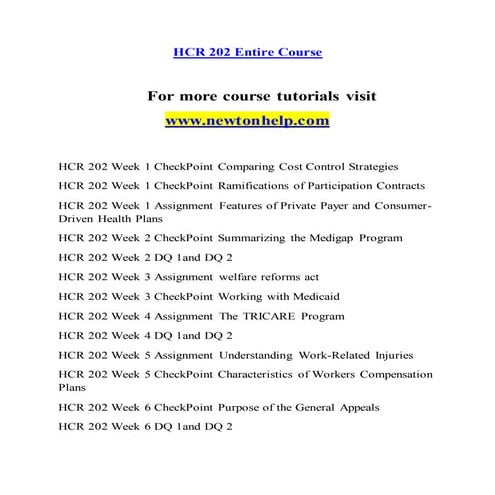 HCR 202 Entire Course

For more course tutorials visit
www.newtonhelp.com

HCR 202 Week 1 CheckPoint Comparing Cost Control Strategies

HCR 202 Week 1 CheckPoint Ramifications of Participation Contracts

HCR 202 Week 1 Assignment Features of Private Payer and Consumer-Driven Health Plans

HCR 202 Week 2 CheckPoint Summarizing the Medigap Program

HCR 202 Week 2 DQ 1and DQ 2

HCR 202 Week 3 Assignment welfare reforms act

HCR 202 Week 3 CheckPoint Working with Medicaid

HCR 202 Week 4 Assignment The TRICARE Program

HCR 202 Week 4 DQ 1and DQ 2

HCR 202 Week 5 Assignment Understanding Work-Related Injuries

HCR 202 Week 5 CheckPoint Characteristics of Workers Compensation Plans

HCR 202 Week 6 CheckPoint Purpose of the General Appeals

HCR 202 Week 6 DQ 1and DQ 2